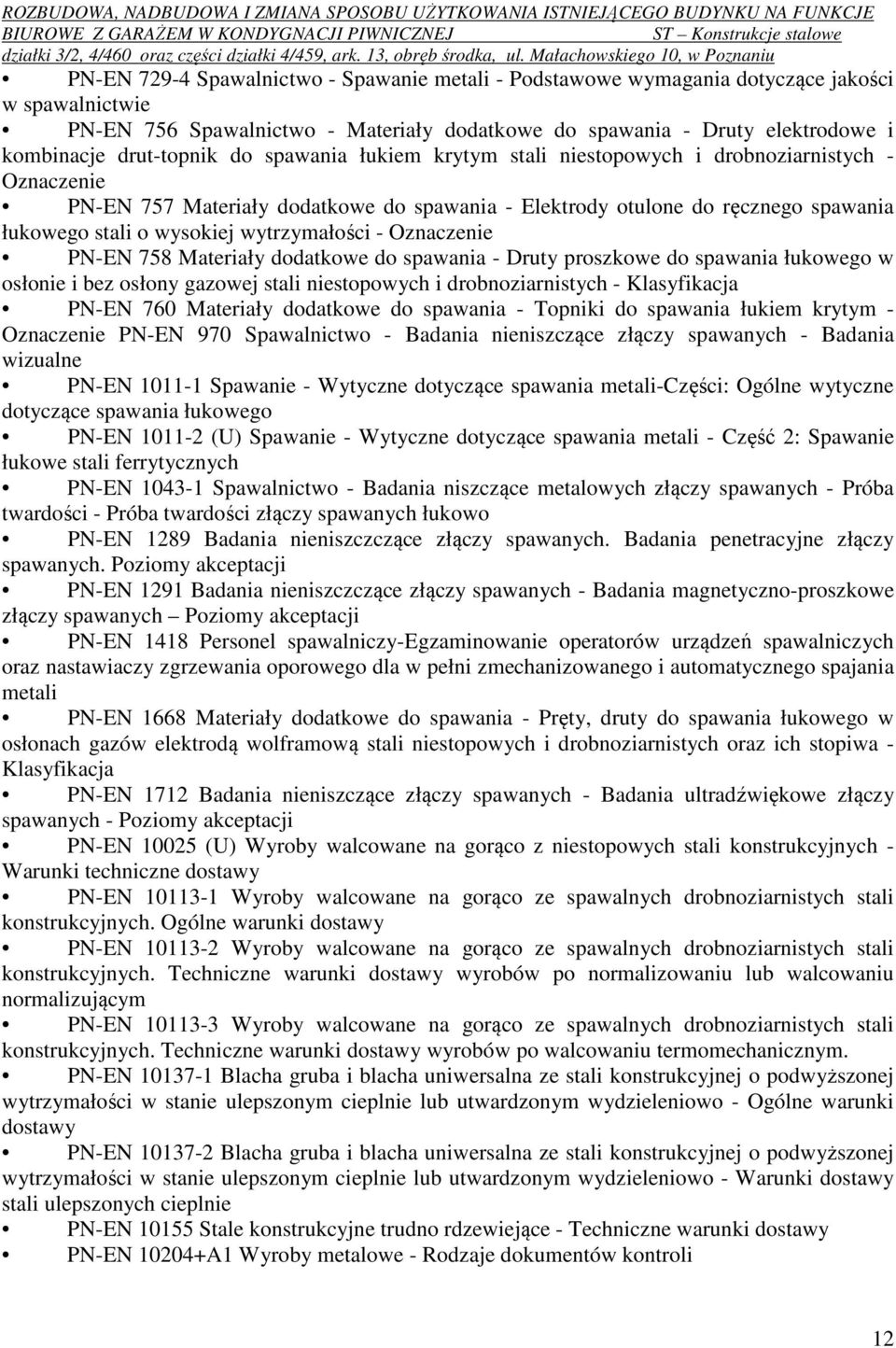 ROZBUDOWA, NADBUDOWA I ZMIANA SPOSOBU UŻYTKOWANIA ISTNIEJĄCEGO BUDYNKU NA FUNKCJE BIUROWE Z GARAŻEM W KONDYGNACJI PIWNICZNEJ ST – Konstrukcje stalowe
działki 3/2, 4/460 oraz części działki 4/459, ark. 13, obręb środka, ul. Małachowskiego 10, w Poznaniu

• PN-EN 729-4 Spawalnictwo - Spawanie metali - Podstawowe wymagania dotyczące jakości w spawalnictwie

• PN-EN 756 Spawalnictwo - Materiały dodatkowe do spawania - Druty elektrodowe i kombinacje drut-topnik do spawania łukiem krytym stali niestopowych i drobnoziarnistych - Oznaczenie

• PN-EN 757 Materiały dodatkowe do spawania - Elektrody otulone do ręcznego spawania łukowego stali o wysokiej wytrzymałości - Oznaczenie

• PN-EN 758 Materiały dodatkowe do spawania - Druty proszkowe do spawania łukowego w osłonie i bez osłony gazowej stali niestopowych i drobnoziarnistych - Klasyfikacja

• PN-EN 760 Materiały dodatkowe do spawania - Topniki do spawania łukiem krytym - Oznaczenie PN-EN 970 Spawalnictwo - Badania nieniszczące złączy spawanych - Badania wizualne

• PN-EN 1011-1 Spawanie - Wytyczne dotyczące spawania metali-Części: Ogólne wytyczne dotyczące spawania łukowego

• PN-EN 1011-2 (U) Spawanie - Wytyczne dotyczące spawania metali - Część 2: Spawanie łukowe stali ferrytycznych

• PN-EN 1043-1 Spawalnictwo - Badania niszczące metalowych złączy spawanych - Próba twardości - Próba twardości złączy spawanych łukowo

• PN-EN 1289 Badania nieniszczczące złączy spawanych. Badania penetracyjne złączy spawanych. Poziomy akceptacji

• PN-EN 1291 Badania nieniszczczące złączy spawanych - Badania magnetyczno-proszkowe złączy spawanych – Poziomy akceptacji

• PN-EN 1418 Personel spawalniczy-Egzaminowanie operatorów urządzeń spawalniczych oraz nastawiaczy zgrzewania oporowego dla w pełni zmechanizowanego i automatycznego spajania metali

• PN-EN 1668 Materiały dodatkowe do spawania - Pręty, druty do spawania łukowego w osłonach gazów elektrodą wolframową stali niestopowych i drobnoziarnistych oraz ich stopiwa - Klasyfikacja

• PN-EN 1712 Badania nieniszczące złączy spawanych - Badania ultradźwiękowe złączy spawanych - Poziomy akceptacji

• PN-EN 10025 (U) Wyroby walcowane na gorąco z niestopowych stali konstrukcyjnych - Warunki techniczne dostawy

• PN-EN 10113-1 Wyroby walcowane na gorąco ze spawalnych drobnoziarnistych stali konstrukcyjnych. Ogólne warunki dostawy

• PN-EN 10113-2 Wyroby walcowane na gorąco ze spawalnych drobnoziarnistych stali konstrukcyjnych. Techniczne warunki dostawy wyrobów po normalizowaniu lub walcowaniu normalizującym

• PN-EN 10113-3 Wyroby walcowane na gorąco ze spawalnych drobnoziarnistych stali konstrukcyjnych. Techniczne warunki dostawy wyrobów po walcowaniu termomechanicznym.

• PN-EN 10137-1 Blacha gruba i blacha uniwersalna ze stali konstrukcyjnej o podwyższonej wytrzymałości w stanie ulepszonym cieplnie lub utwardzonym wydzieleniowo - Ogólne warunki dostawy

• PN-EN 10137-2 Blacha gruba i blacha uniwersalna ze stali konstrukcyjnej o podwyższonej wytrzymałości w stanie ulepszonym cieplnie lub utwardzonym wydzieleniowo - Warunki dostawy stali ulepszonych cieplnie

• PN-EN 10155 Stale konstrukcyjne trudno rdzewiejące - Techniczne warunki dostawy

• PN-EN 10204+A1 Wyroby metalowe - Rodzaje dokumentów kontroli

12